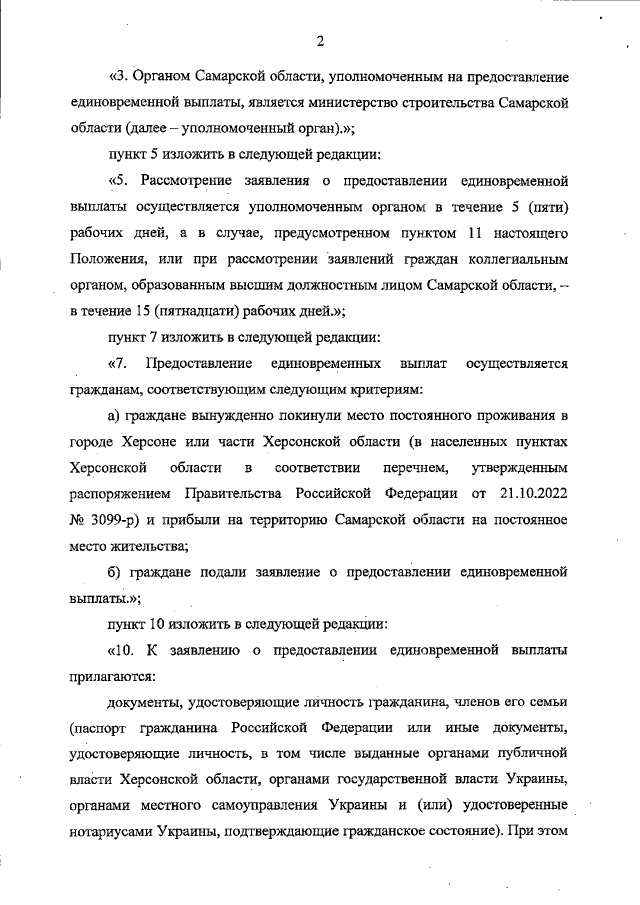 2

«3. Органом Самарской области, уполномоченным на предоставление единовременной выплаты, является министерство строительства Самарской области (далее – уполномоченный орган).»;

пункт 5 изложить в следующей редакции:

«5. Рассмотрение заявления о предоставлении единовременной выплаты осуществляется уполномоченным органом в течение 5 (пяти) рабочих дней, а в случае, предусмотренном пунктом 11 настоящего Положения, или при рассмотрении заявлений граждан коллегиальным органом, образованным высшим должностным лицом Самарской области, – в течение 15 (пятнадцати) рабочих дней.»;

пункт 7 изложить в следующей редакции:

«7. Предоставление единовременных выплат осуществляется гражданам, соответствующим следующим критериям:

а) граждане вынужденно покинули место постоянного проживания в городе Херсоне или части Херсонской области (в населенных пунктах Херсонской области в соответствии перечнем, утвержденным распоряжением Правительства Российской Федерации от 21.10.2022 № 3099-р) и прибыли на территорию Самарской области на постоянное место жительства;

б) граждане подали заявление о предоставлении единовременной выплаты.»;

пункт 10 изложить в следующей редакции:

«10. К заявлению о предоставлении единовременной выплаты прилагаются:

документы, удостоверяющие личность гражданина, членов его семьи (паспорт гражданина Российской Федерации или иные документы, удостоверяющие личность, в том числе выданные органами публичной власти Херсонской области, органами государственной власти Украины, органами местного самоуправления Украины и (или) удостоверенные нотариусами Украины, подтверждающие гражданское состояние). При этом